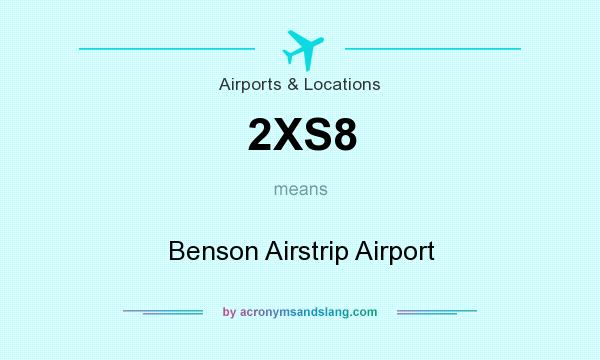 Airports & Locations

2XS8

means

Benson Airstrip Airport

by acronymsandslang.com